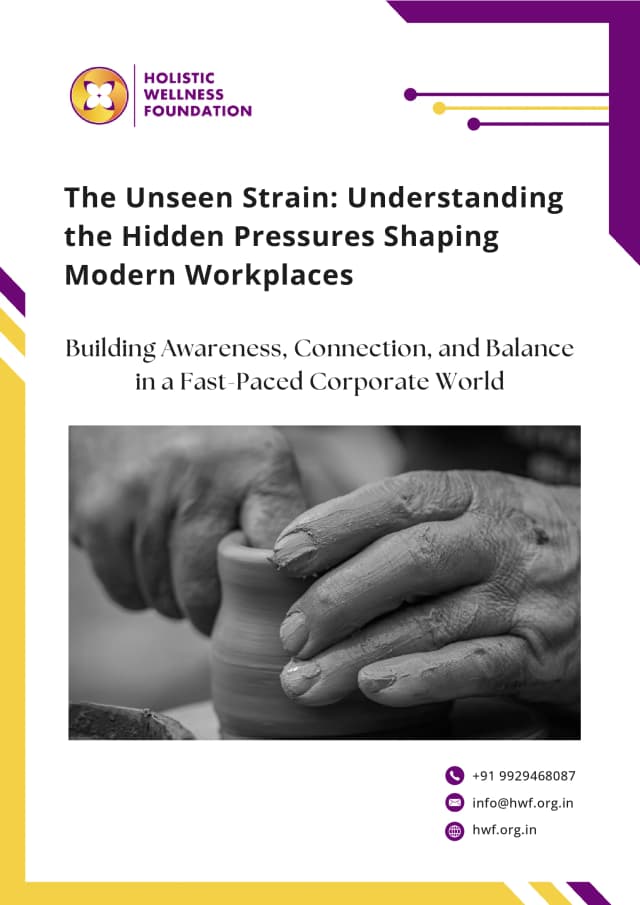 HOLISTIC
WELLNESS
FOUNDATION

The Unseen Strain: Understanding the Hidden Pressures Shaping Modern Workplaces

Building Awareness, Connection, and Balance in a Fast-Paced Corporate World

+91 9929468087
info@hwf.org.in
hwf.org.in